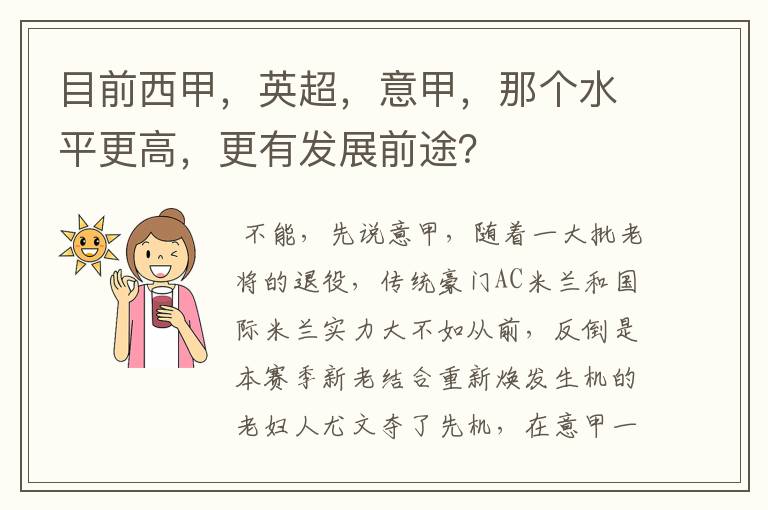 目前西甲，英超，意甲，那个水平更高，更有发展前途？

不能，先说意甲，随着一大批老将的退役，传统豪门AC米兰和国际米兰实力大不如从前，反倒是本赛季新老结合重新焕发生机的老妇人尤文夺了先机，在意甲一